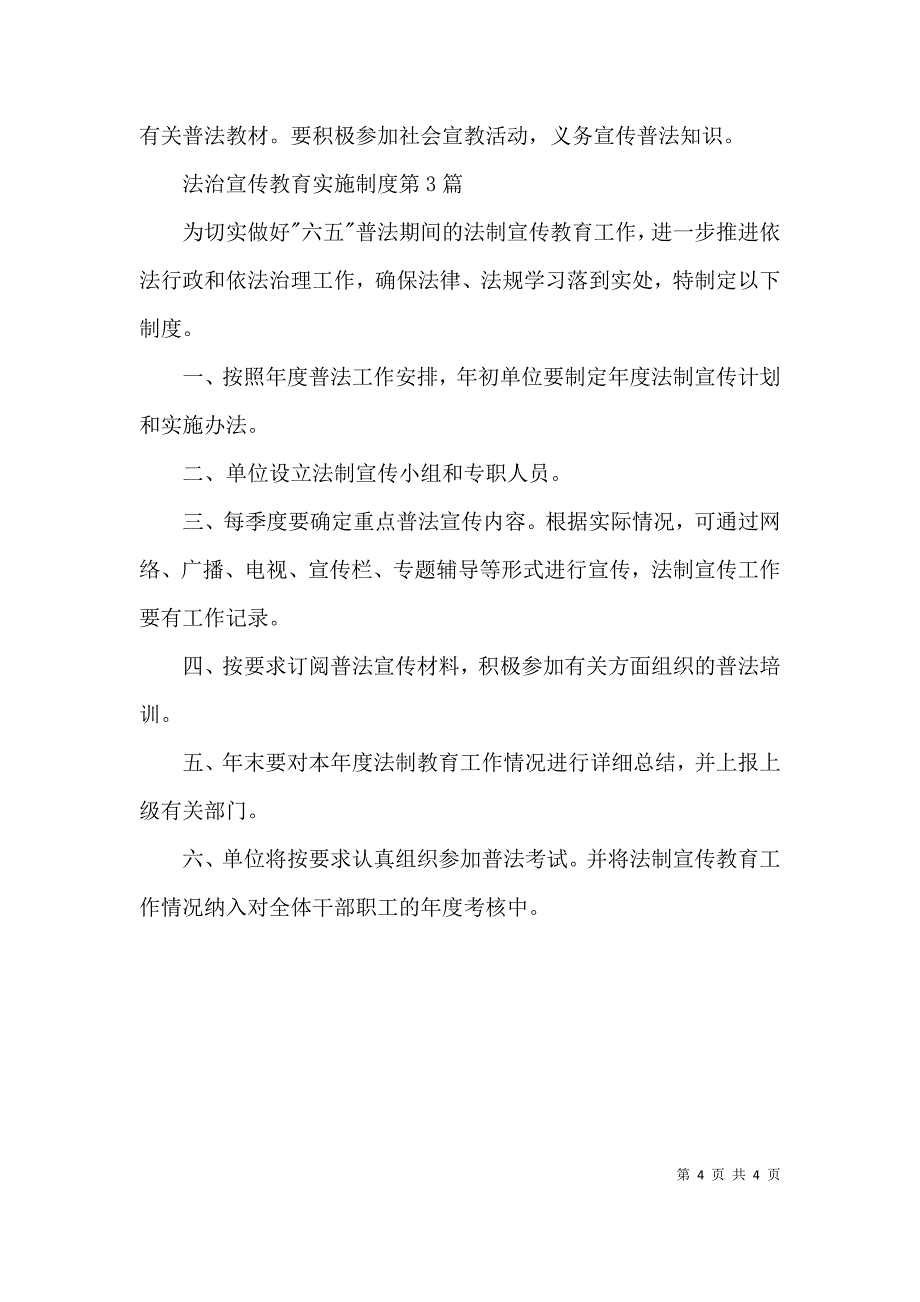 有关普法教材。要积极参加社会宣教活动，义务宣传普法知识。

法治宣传教育实施制度第3篇

为切实做好"六五"普法期间的法制宣传教育工作，进一步推进依法行政和依法治理工作，确保法律、法规学习落到实处，特制定以下制度。

一、按照年度普法工作安排，年初单位要制定年度法制宣传计划和实施办法。

二、单位设立法制宣传小组和专职人员。

三、每季度要确定重点普法宣传内容。根据实际情况，可通过网络、广播、电视、宣传栏、专题辅导等形式进行宣传，法制宣传工作要有工作记录。

四、按要求订阅普法宣传材料，积极参加有关方面组织的普法培训。

五、年末要对本年度法制教育工作情况进行详细总结，并上报上级有关部门。

六、单位将按要求认真组织参加普法考试。并将法制宣传教育工作情况纳入对全体干部职工的年度考核中。

第 4 页 共 4 页